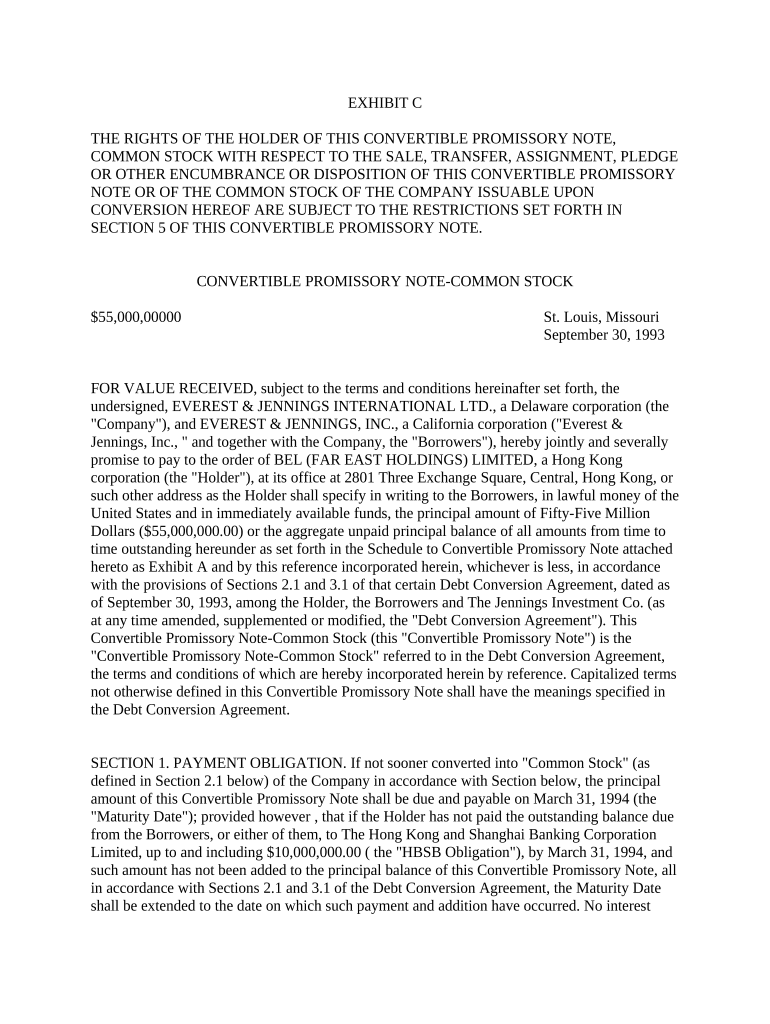 EXHIBIT C

THE RIGHTS OF THE HOLDER OF THIS CONVERTIBLE PROMISSORY NOTE, COMMON STOCK WITH RESPECT TO THE SALE, TRANSFER, ASSIGNMENT, PLEDGE OR OTHER ENCUMBRANCE OR DISPOSITION OF THIS CONVERTIBLE PROMISSORY NOTE OR OF THE COMMON STOCK OF THE COMPANY ISSUABLE UPON CONVERSION HEREOF ARE SUBJECT TO THE RESTRICTIONS SET FORTH IN SECTION 5 OF THIS CONVERTIBLE PROMISSORY NOTE.

CONVERTIBLE PROMISSORY NOTE-COMMON STOCK

$55,000,00000

St. Louis, Missouri
September 30, 1993

FOR VALUE RECEIVED, subject to the terms and conditions hereinafter set forth, the undersigned, EVEREST & JENNINGS INTERNATIONAL LTD., a Delaware corporation (the "Company"), and EVEREST & JENNINGS, INC., a California corporation ("Everest & Jennings, Inc., " and together with the Company, the "Borrowers"), hereby jointly and severally promise to pay to the order of BEL (FAR EAST HOLDINGS) LIMITED, a Hong Kong corporation (the "Holder"), at its office at 2801 Three Exchange Square, Central, Hong Kong, or such other address as the Holder shall specify in writing to the Borrowers, in lawful money of the United States and in immediately available funds, the principal amount of Fifty-Five Million Dollars ($55,000,000.00) or the aggregate unpaid principal balance of all amounts from time to time outstanding hereunder as set forth in the Schedule to Convertible Promissory Note attached hereto as Exhibit A and by this reference incorporated herein, whichever is less, in accordance with the provisions of Sections 2.1 and 3.1 of that certain Debt Conversion Agreement, dated as of September 30, 1993, among the Holder, the Borrowers and The Jennings Investment Co. (as at any time amended, supplemented or modified, the "Debt Conversion Agreement"). This Convertible Promissory Note-Common Stock (this "Convertible Promissory Note") is the "Convertible Promissory Note-Common Stock" referred to in the Debt Conversion Agreement, the terms and conditions of which are hereby incorporated herein by reference. Capitalized terms not otherwise defined in this Convertible Promissory Note shall have the meanings specified in the Debt Conversion Agreement.

SECTION 1. PAYMENT OBLIGATION. If not sooner converted into "Common Stock" (as defined in Section 2.1 below) of the Company in accordance with Section below, the principal amount of this Convertible Promissory Note shall be due and payable on March 31, 1994 (the "Maturity Date"); provided however , that if the Holder has not paid the outstanding balance due from the Borrowers, or either of them, to The Hong Kong and Shanghai Banking Corporation Limited, up to and including $10,000,000.00 ( the "HBSB Obligation"), by March 31, 1994, and such amount has not been added to the principal balance of this Convertible Promissory Note, all in accordance with Sections 2.1 and 3.1 of the Debt Conversion Agreement, the Maturity Date shall be extended to the date on which such payment and addition have occurred. No interest